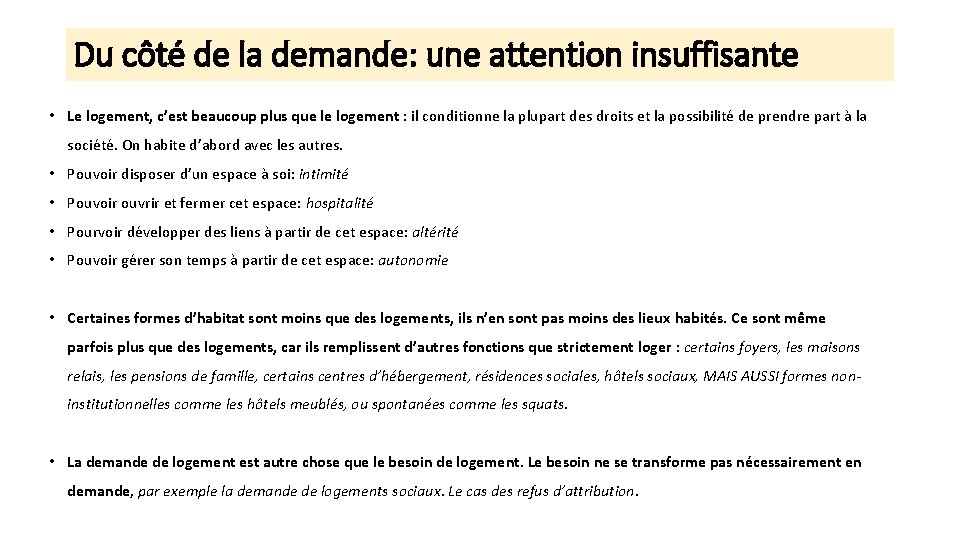 Du côté de la demande: une attention insuffisante

• Le logement, c'est beaucoup plus que le logement : il conditionne la plupart des droits et la possibilité de prendre part à la société. On habite d'abord avec les autres.

• Pouvoir disposer d'un espace à soi: intimité

• Pouvoir ouvrir et fermer cet espace: hospitalité

• Pourvoir développer des liens à partir de cet espace: altérité

• Pouvoir gérer son temps à partir de cet espace: autonomie

• Certaines formes d'habitat sont moins que des logements, ils n'en sont pas moins des lieux habités. Ce sont même parfois plus que des logements, car ils remplissent d'autres fonctions que strictement loger : certains foyers, les maisons relais, les pensions de famille, certains centres d'hébergement, résidences sociales, hôtels sociaux, MAIS AUSSI formes non-institutionnelles comme les hôtels meublés, ou spontanées comme les squats.

• La demande de logement est autre chose que le besoin de logement. Le besoin ne se transforme pas nécessairement en demande, par exemple la demande de logements sociaux. Le cas des refus d'attribution.